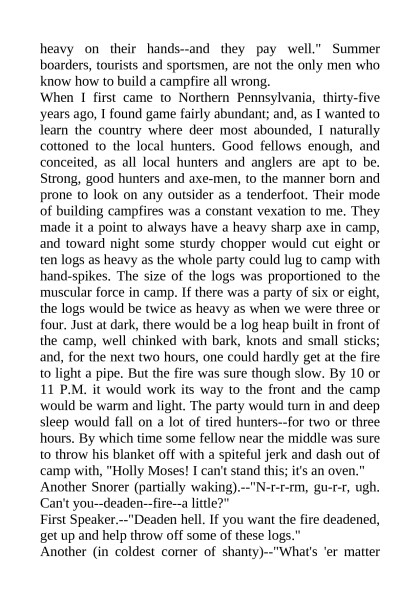 heavy on their hands--and they pay well." Summer boarders, tourists and sportsmen, are not the only men who know how to build a campfire all wrong.
When I first came to Northern Pennsylvania, thirty-five years ago, I found game fairly abundant; and, as I wanted to learn the country where deer most abounded, I naturally cottoned to the local hunters. Good fellows enough, and conceited, as all local hunters and anglers are apt to be. Strong, good hunters and axe-men, to the manner born and prone to look on any outsider as a tenderfoot. Their mode of building campfires was a constant vexation to me. They made it a point to always have a heavy sharp axe in camp, and toward night some sturdy chopper would cut eight or ten logs as heavy as the whole party could lug to camp with hand-spikes. The size of the logs was proportioned to the muscular force in camp. If there was a party of six or eight, the logs would be twice as heavy as when we were three or four. Just at dark, there would be a log heap built in front of the camp, well chinked with bark, knots and small sticks; and, for the next two hours, one could hardly get at the fire to light a pipe. But the fire was sure though slow. By 10 or 11 P.M. it would work its way to the front and the camp would be warm and light. The party would turn in and deep sleep would fall on a lot of tired hunters--for two or three hours. By which time some fellow near the middle was sure to throw his blanket off with a spiteful jerk and dash out of camp with, "Holly Moses! I can't stand this; it's an oven."
Another Snorer (partially waking).--"N-r-r-rm, gu-r-r, ugh. Can't you--deaden--fire--a little?"
First Speaker.--"Deaden hell. If you want the fire deadened, get up and help throw off some of these logs."
Another (in coldest corner of shanty)--"What's 'er matter